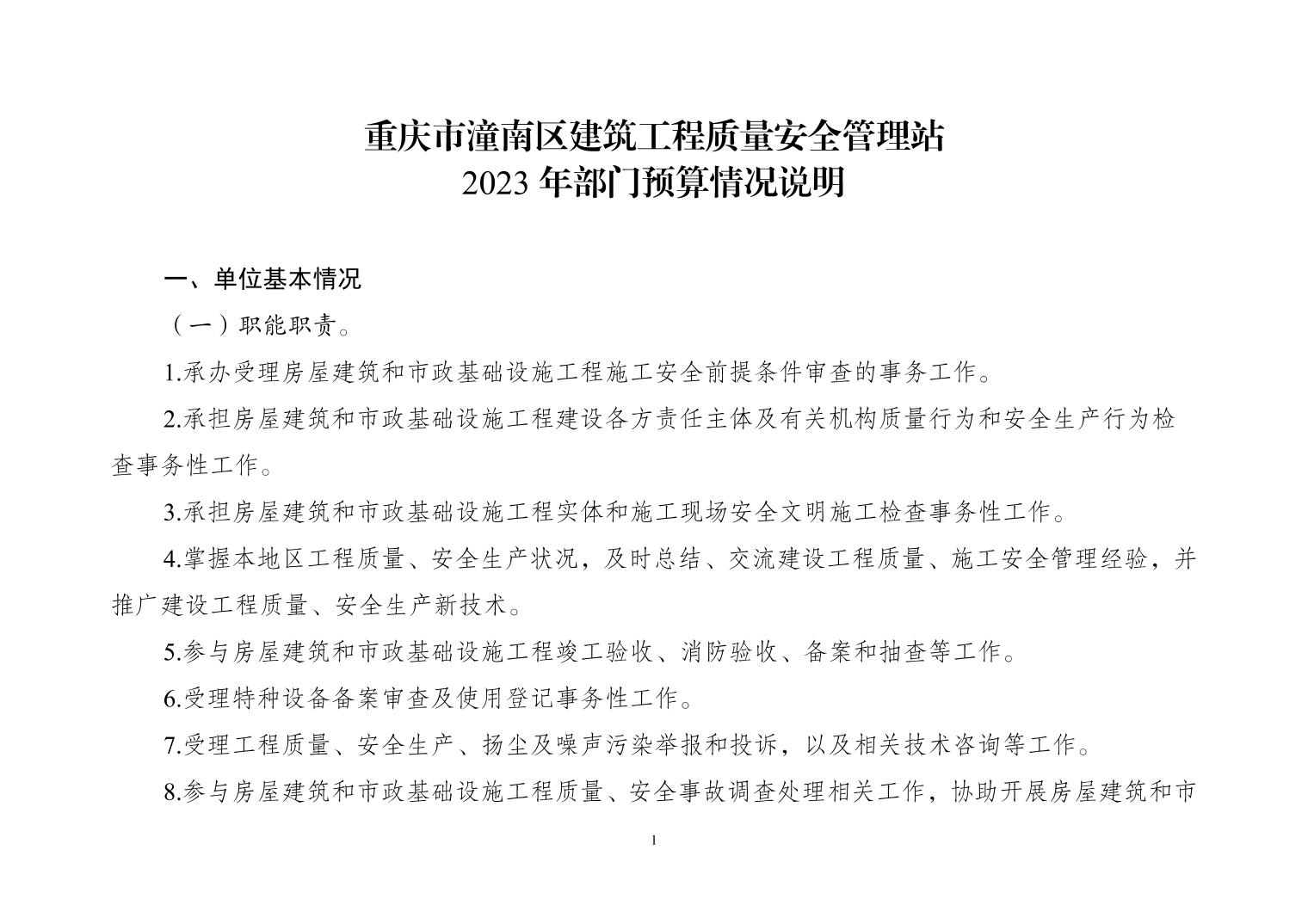 重庆市潼南区建筑工程质量安全管理站
2023 年部门预算情况说明

一、单位基本情况

（一）职能职责。

1.承办受理房屋建筑和市政基础设施工程施工安全前提条件审查的事务工作。

2.承担房屋建筑和市政基础设施工程建设各方责任主体及有关机构质量行为和安全生产行为检查事务性工作。

3.承担房屋建筑和市政基础设施工程实体和施工现场安全文明施工检查事务性工作。

4.掌握本地区工程质量、安全生产状况，及时总结、交流建设工程质量、施工安全管理经验，并推广建设工程质量、安全生产新技术。

5.参与房屋建筑和市政基础设施工程竣工验收、消防验收、备案和抽查等工作。

6.受理特种设备备案审查及使用登记事务性工作。

7.受理工程质量、安全生产、扬尘及噪声污染举报和投诉，以及相关技术咨询等工作。

8.参与房屋建筑和市政基础设施工程质量、安全事故调查处理相关工作，协助开展房屋建筑和市

1